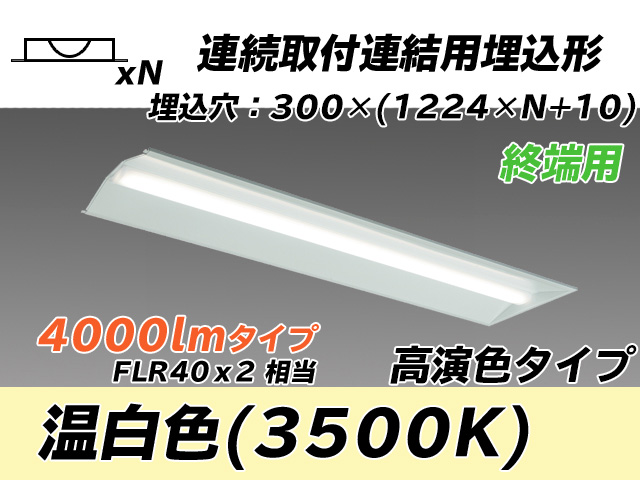 xN
連続取付連結用埋込形
埋込穴：300×(1224×N+10)
終端用
4000lmタイプ
FLR40ｘ2 相当
高演色タイプ
温白色(3500K)